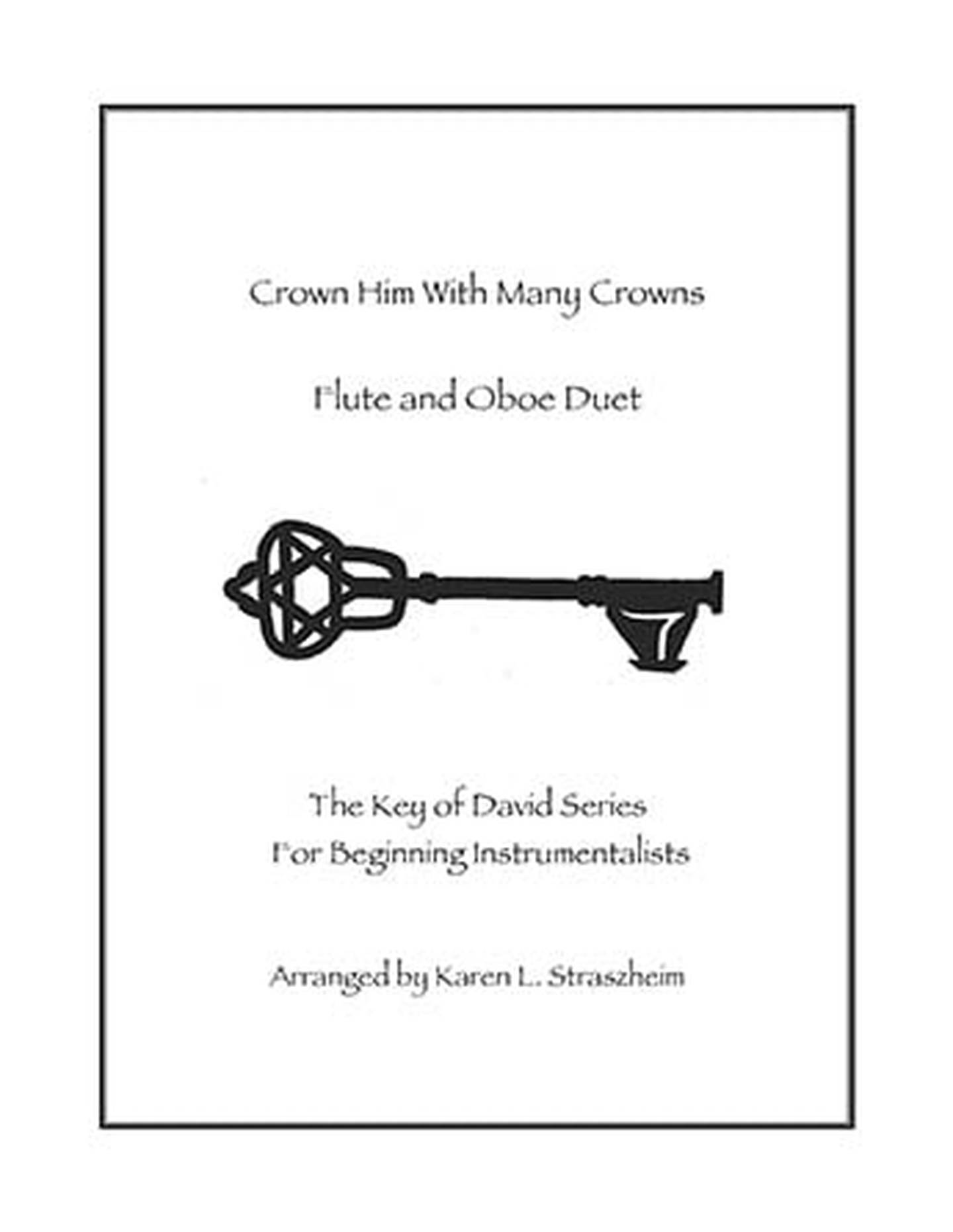 Crown Him With Many Crowns

Flute and Oboe Duet

The Key of David Series
For Beginning Instrumentalists

Arranged by Karen L. Straszheim